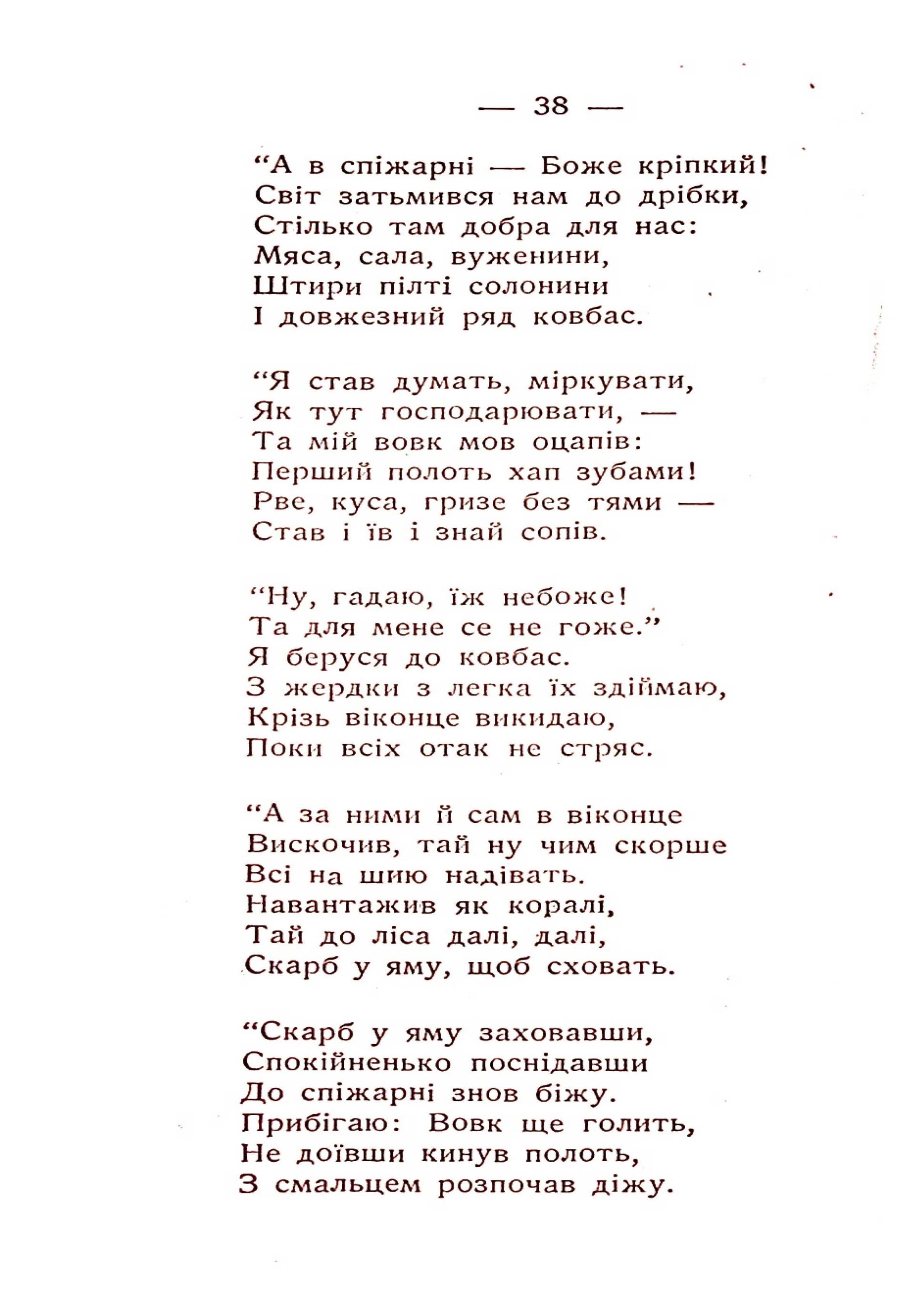 — 38 —

“А в спіжарні — Боже кріпкий!
Світ затьмився нам до дрібки,
Стілько там добра для нас:
Мяса, сала, вуженини,
Штири пілті солонини
І довжезний ряд ковбас.

“Я став думать, міркувати,
Як тут господарювати, —
Та мій вовк мов оцапів:
Перший полоть хап зубами!
Рве, куса, гризе без тями —
Став і їв і знай сопів.

“Ну, гадаю, їж небоже!
Та для мене се не гоже.”
Я беруся до ковбас.
З жердки з легка їх здіймаю,
Крізь віконце викидаю,
Поки всіх отак не стряс.

“А за ними й сам в віконце
Вискочив, тай ну чим скорше
Всі на шию надівать.
Навантажив як коралі,
Тай до ліса далі, далі,
Скарб у яму, щоб сховать.

“Скарб у яму заховавши,
Спокійненько поснідавши
До спіжарні знов біжу.
Прибігаю: Вовк ще голить,
Не доївши кинув полоть,
З смальцем розпочав діжу.